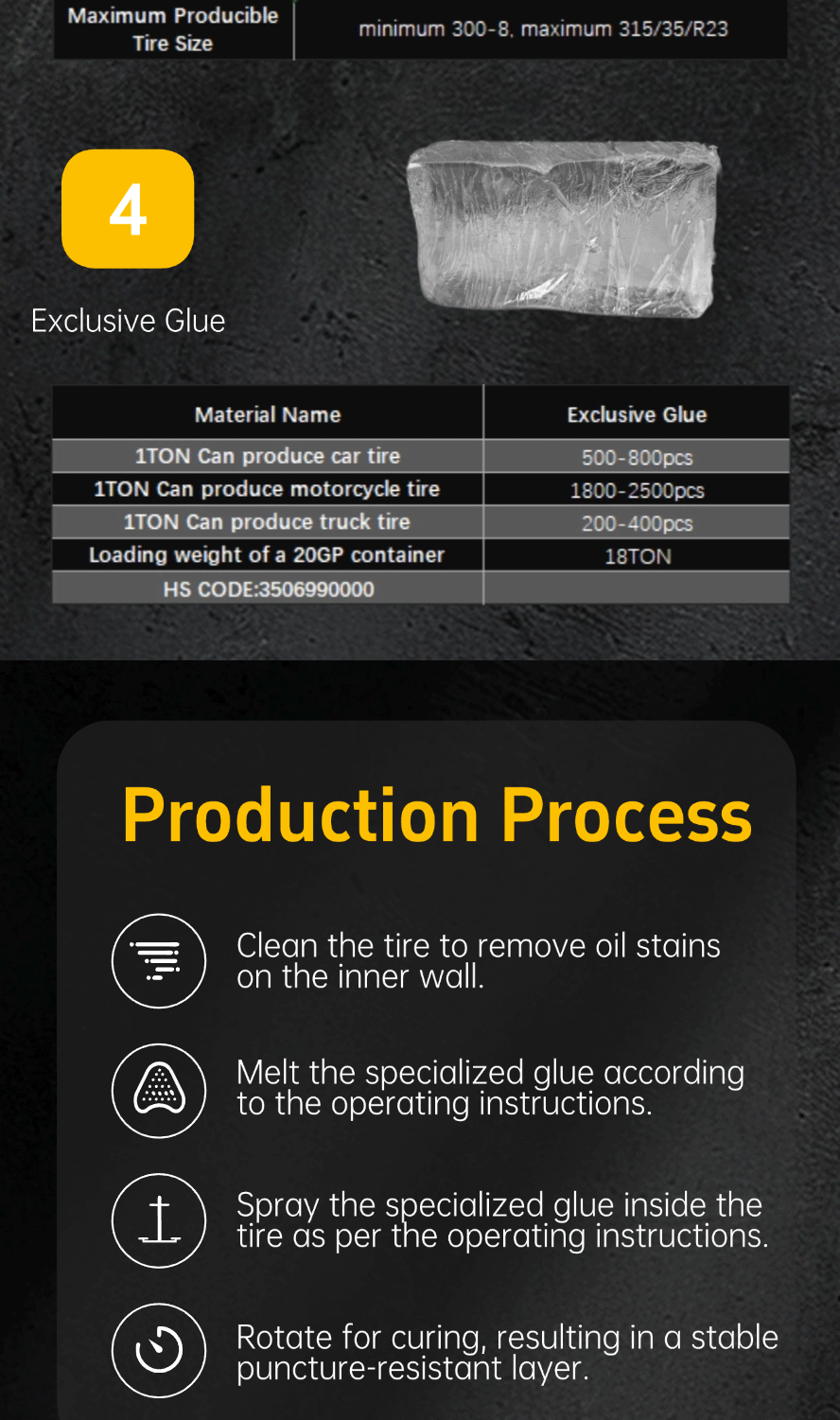 | Maximum Producible Tire Size | minimum 300-8, maximum 315/35/R23 |
|---|---|

4

Exclusive Glue

| Material Name | Exclusive Glue |
|---|---|
| 1TON Can produce car tire | 500-800pcs |
| 1TON Can produce motorcycle tire | 1800-2500pcs |
| 1TON Can produce truck tire | 200-400pcs |
| Loading weight of a 20GP container | 18TON |
| HS CODE:3506990000 | |

Production Process

Clean the tire to remove oil stains on the inner wall.

Melt the specialized glue according to the operating instructions.

Spray the specialized glue inside the tire as per the operating instructions.

Rotate for curing, resulting in a stable puncture-resistant layer.